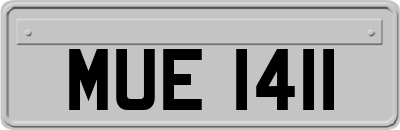 MUE 1411